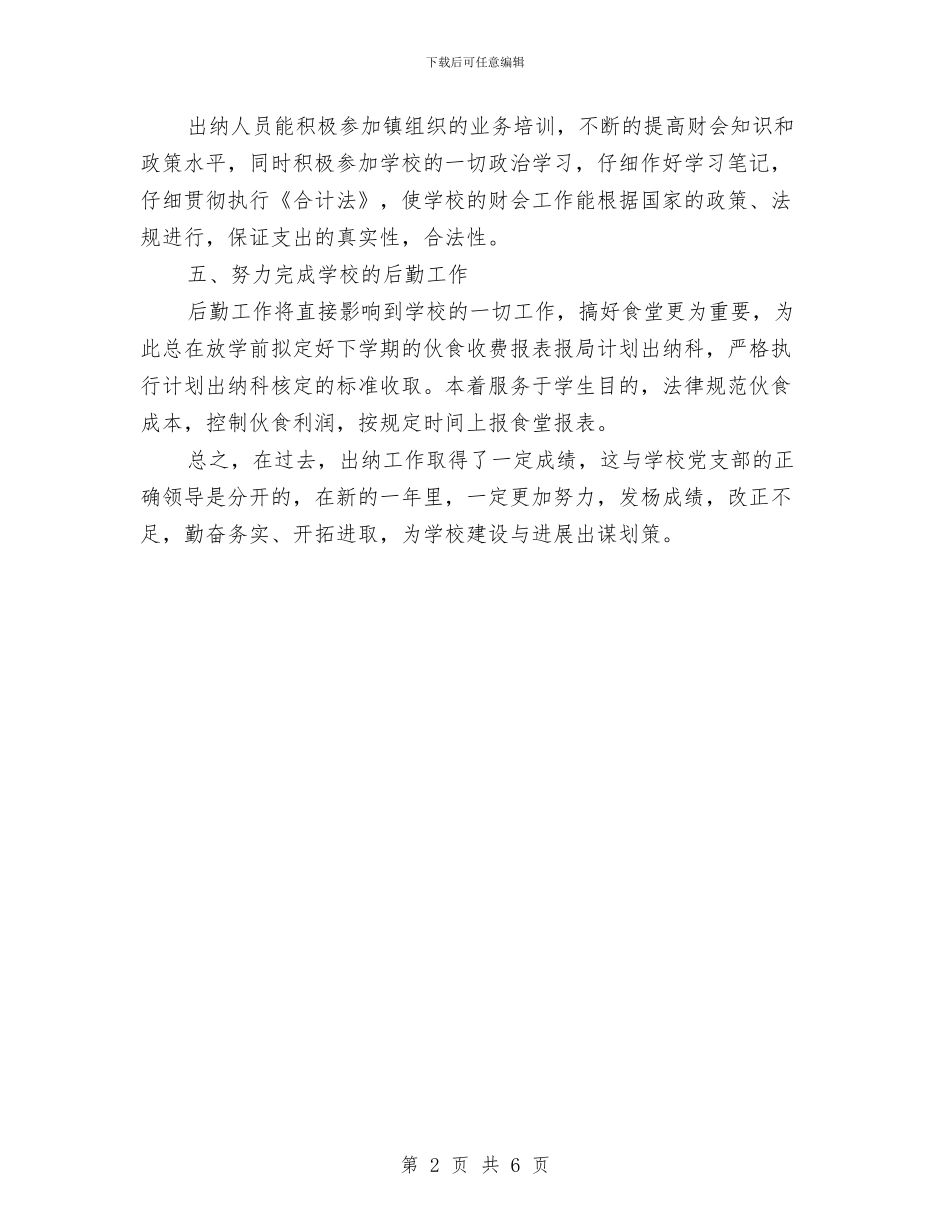 下载后可任意编辑

出纳人员能积极参加镇组织的业务培训，不断的提高财会知识和政策水平，同时积极参加学校的一切政治学习，仔细作好学习笔记，仔细贯彻执行《合计法》，使学校的财会工作能根据国家的政策、法规进行，保证支出的真实性，合法性。

五、努力完成学校的后勤工作

后勤工作将直接影响到学校的一切工作，搞好食堂更为重要，为此总在放学前拟定好下学期的伙食收费报表报局计划出纳科，严格执行计划出纳科核定的标准收取。本着服务于学生目的，法律规范伙食成本，控制伙食利润，按规定时间上报食堂报表。

总之，在过去，出纳工作取得了一定成绩，这与学校党支部的正确领导是分开的，在新的一年里，一定更加努力，发杨成绩，改正不足，勤奋务实、开拓进取，为学校建设与进展出谋划策。

第 2 页 共 6 页